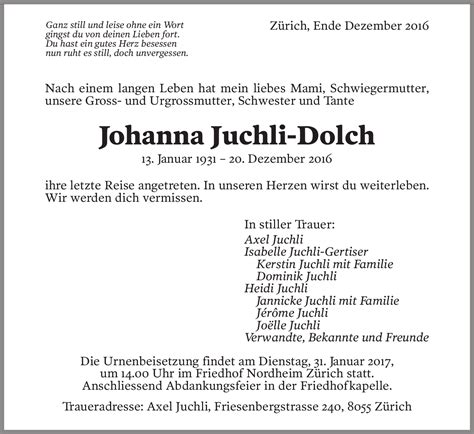 Ganz still und leise ohne ein Wort
gingst du von deinen Lieben fort.
Du hast ein gutes Herz besessen
nun ruht es still, doch unvergessen.

Zürich, Ende Dezember 2016

Nach einem langen Leben hat mein liebes Mami, Schwiegermutter, unsere Gross- und Urgrossmutter, Schwester und Tante

Johanna Juchli-Dolch
13. Januar 1931 – 20. Dezember 2016

ihre letzte Reise angetreten. In unseren Herzen wirst du weiterleben. Wir werden dich vermissen.

In stiller Trauer:
Axel Juchli
Isabelle Juchli-Gertiser
Kerstin Juchli mit Familie
Dominik Juchli
Heidi Juchli
Jannicke Juchli mit Familie
Jérôme Juchli
Joëlle Juchli
Verwandte, Bekannte und Freunde

Die Urnenbeisetzung findet am Dienstag, 31. Januar 2017, um 14.00 Uhr im Friedhof Nordheim Zürich statt. Anschliessend Abdankungsfeier in der Friedhofkapelle.

Traueradresse: Axel Juchli, Friesenbergstrasse 240, 8055 Zürich